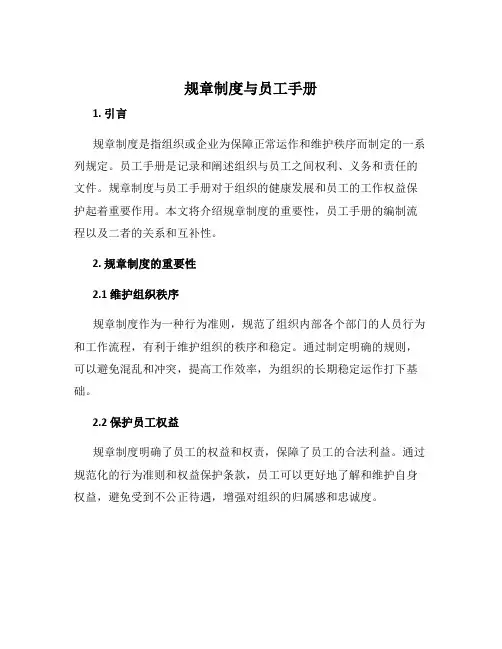 规章制度与员工手册

1. 引言

规章制度是指组织或企业为保障正常运作和维护秩序而制定的一系列规定。员工手册是记录和阐述组织与员工之间权利、义务和责任的文件。规章制度与员工手册对于组织的健康发展和员工的工作权益保护起着重要作用。本文将介绍规章制度的重要性，员工手册的编制流程以及二者的关系和互补性。

2. 规章制度的重要性

2.1 维护组织秩序

规章制度作为一种行为准则，规范了组织内部各个部门的人员行为和工作流程，有利于维护组织的秩序和稳定。通过制定明确的规则，可以避免混乱和冲突，提高工作效率，为组织的长期稳定运作打下基础。

2.2 保护员工权益

规章制度明确了员工的权益和权责，保障了员工的合法利益。通过规范化的行为准则和权益保护条款，员工可以更好地了解和维护自身权益，避免受到不公正待遇，增强对组织的归属感和忠诚度。